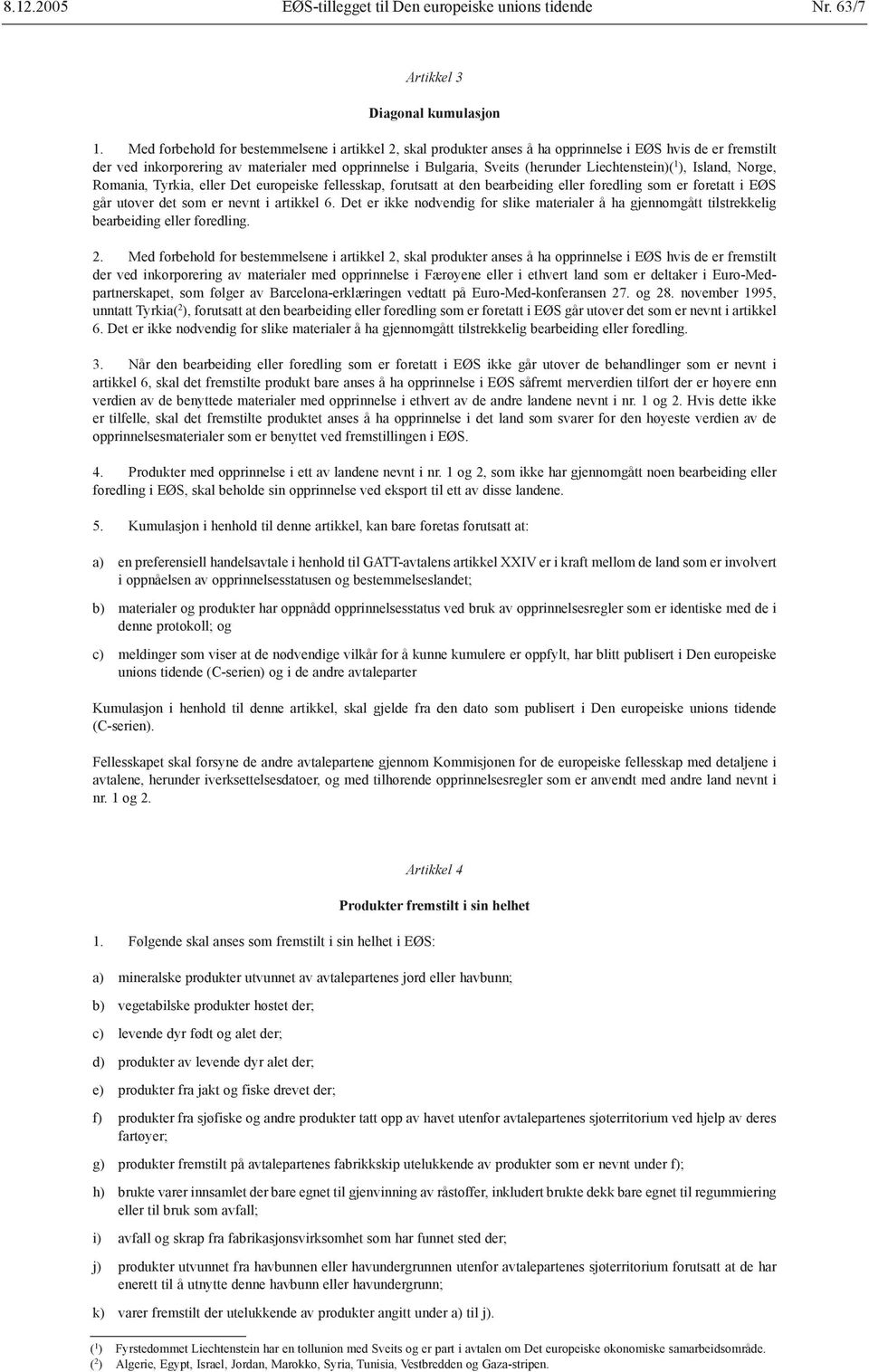 8.12.2005 EØS-tillegget til Den europeiske unions tidende Nr. 63/7

Artikkel 3

Diagonal kumulasjon

1. Med forbehold for bestemmelsene i artikkel 2, skal produkter anses å ha opprinnelse i EØS hvis de er fremstilt der ved inkorporering av materialer med opprinnelse i Bulgaria, Sveits (herunder Liechtenstein)($^1$), Island, Norge, Romania, Tyrkia, eller Det europeiske fellesskap, forutsatt at den bearbeiding eller foredling som er foretatt i EØS går utover det som er nevnt i artikkel 6. Det er ikke nødvendig for slike materialer å ha gjennomgått tilstrekkelig bearbeiding eller foredling.

2. Med forbehold for bestemmelsene i artikkel 2, skal produkter anses å ha opprinnelse i EØS hvis de er fremstilt der ved inkorporering av materialer med opprinnelse i Færøyene eller i ethvert land som er deltaker i Euro-Med-partnerskapet, som følger av Barcelona-erklæringen vedtatt på Euro-Med-konferansen 27. og 28. november 1995, unntatt Tyrkia($^2$), forutsatt at den bearbeiding eller foredling som er foretatt i EØS går utover det som er nevnt i artikkel 6. Det er ikke nødvendig for slike materialer å ha gjennomgått tilstrekkelig bearbeiding eller foredling.

3. Når den bearbeiding eller foredling som er foretatt i EØS ikke går utover de behandlinger som er nevnt i artikkel 6, skal det fremstilte produkt bare anses å ha opprinnelse i EØS såfremt merverdien tilført der er høyere enn verdien av de benyttede materialer med opprinnelse i ethvert av de andre landene nevnt i nr. 1 og 2. Hvis dette ikke er tilfelle, skal det fremstilte produktet anses å ha opprinnelse i det land som svarer for den høyeste verdien av de opprinnelsesmaterialer som er benyttet ved fremstillingen i EØS.

4. Produkter med opprinnelse i ett av landene nevnt i nr. 1 og 2, som ikke har gjennomgått noen bearbeiding eller foredling i EØS, skal beholde sin opprinnelse ved eksport til ett av disse landene.

5. Kumulasjon i henhold til denne artikkel, kan bare foretas forutsatt at:

a) en preferensiell handelsavtale i henhold til GATT-avtalens artikkel XXIV er i kraft mellom de land som er involvert i oppnåelsen av opprinnelsesstatusen og bestemmelseslandet;

b) materialer og produkter har oppnådd opprinnelsesstatus ved bruk av opprinnelsesregler som er identiske med de i denne protokoll; og

c) meldinger som viser at de nødvendige vilkår for å kunne kumulere er oppfylt, har blitt publisert i Den europeiske unions tidende (C-serien) og i de andre avtaleparter

Kumulasjon i henhold til denne artikkel, skal gjelde fra den dato som publisert i Den europeiske unions tidende (C-serien).

Fellesskapet skal forsyne de andre avtalepartene gjennom Kommisjonen for de europeiske fellesskap med detaljene i avtalene, herunder iverksettelsesdatoer, og med tilhørende opprinnelsesregler som er anvendt med andre land nevnt i nr. 1 og 2.

Artikkel 4

Produkter fremstilt i sin helhet

1. Følgende skal anses som fremstilt i sin helhet i EØS:

a) mineralske produkter utvunnet av avtalepartenes jord eller havbunn;

b) vegetabilske produkter høstet der;

c) levende dyr født og alet der;

d) produkter av levende dyr alet der;

e) produkter fra jakt og fiske drevet der;

f) produkter fra sjøfiske og andre produkter tatt opp av havet utenfor avtalepartenes sjøterritorium ved hjelp av deres fartøyer;

g) produkter fremstilt på avtalepartenes fabrikkskip utelukkende av produkter som er nevnt under f);

h) brukte varer innsamlet der bare egnet til gjenvinning av råstoffer, inkludert brukte dekk bare egnet til regummiering eller til bruk som avfall;

i) avfall og skrap fra fabrikasjonsvirksomhet som har funnet sted der;

j) produkter utvunnet fra havbunnen eller havundergrunnen utenfor avtalepartenes sjøterritorium forutsatt at de har enerett til å utnytte denne havbunn eller havundergrunn;

k) varer fremstilt der utelukkende av produkter angitt under a) til j).

($^1$) Fyrstedømmet Liechtenstein har en tollunion med Sveits og er part i avtalen om Det europeiske økonomiske samarbeidsområde.
($^2$) Algerie, Egypt, Israel, Jordan, Marokko, Syria, Tunisia, Vestbredden og Gaza-stripen.